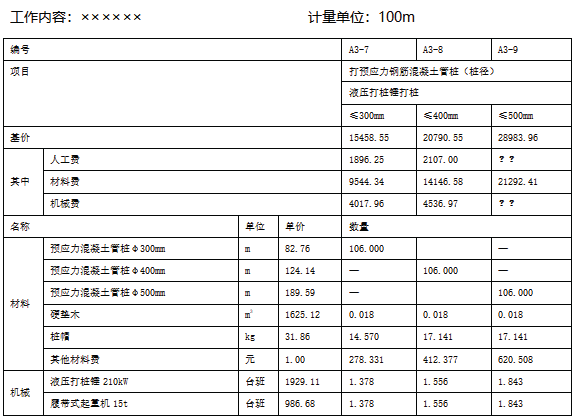 工作内容：××××××　　　　　　　　计量单位：100m

| 编号 | | | | A3-7 | A3-8 | A3-9 |
|---|---|---|---|---|---|---|
| 项目 | | | | 打预应力钢筋混凝土管桩（桩径） | | |
| | | | | 液压打桩锤打桩 | | |
| | | | | ≤300mm | ≤400mm | ≤500mm |
| 基价 | | | | 15458.55 | 20790.55 | 28983.96 |
| 其中 | 人工费 | | | 1896.25 | 2107.00 | ？？ |
| | 材料费 | | | 9544.34 | 14146.58 | 21292.41 |
| | 机械费 | | | 4017.96 | 4536.97 | ？？ |
| 名称 | | 单位 | 单价 | 数量 | | |
| 材料 | 预应力混凝土管桩Φ300mm | m | 82.76 | 106.000 | | — |
| | 预应力混凝土管桩Φ400mm | m | 124.14 | — | 106.000 | — |
| | 预应力混凝土管桩Φ500mm | m | 189.59 | — | | 106.000 |
| | 硬垫木 | $m^3$ | 1625.12 | 0.018 | 0.018 | 0.018 |
| | 桩帽 | kg | 31.86 | 14.570 | 17.141 | 17.141 |
| | 其他材料费 | 元 | 1.00 | 278.331 | 412.377 | 620.508 |
| 机械 | 液压打桩锤 210kW | 台班 | 1929.11 | 1.378 | 1.556 | 1.843 |
| | 履带式起重机 15t | 台班 | 986.68 | 1.378 | 1.556 | 1.843 |